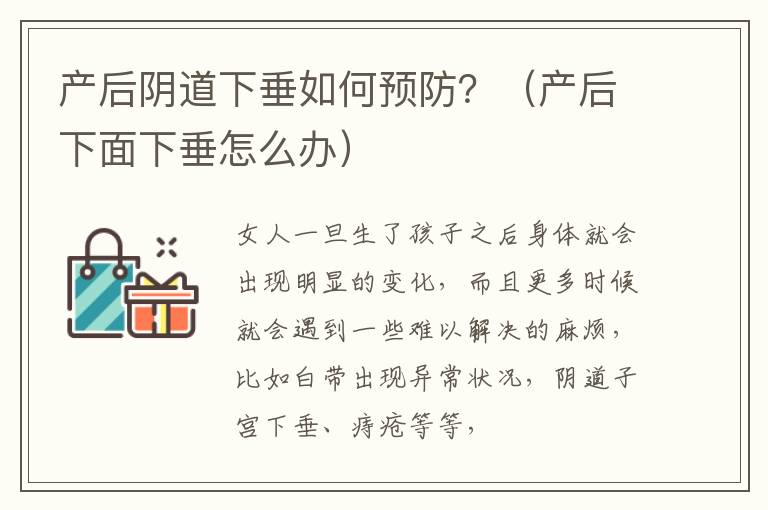 产后阴道下垂如何预防？（产后下面下垂怎么办）

女人一旦生了孩子之后身体就会出现明显的变化，而且更多时候就会遇到一些难以解决的麻烦，比如白带出现异常状况，阴道子宫下垂、痔疮等等，